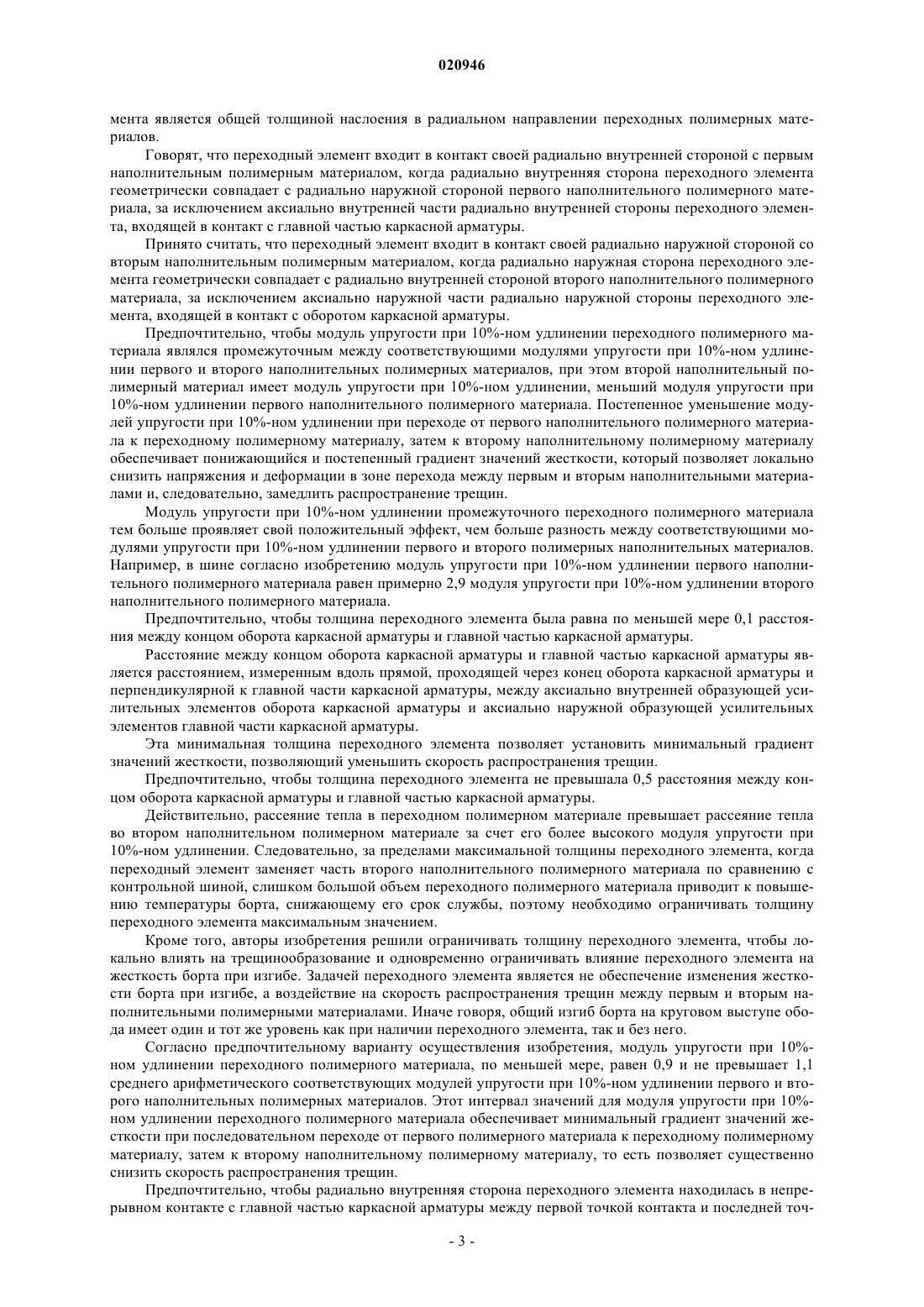 020946

мента является общей толщиной наслоения в радиальном направлении переходных полимерных материалов.

Говорят, что переходный элемент входит в контакт своей радиально внутренней стороной с первым наполнительным полимерным материалом, когда радиально внутренняя сторона переходного элемента геометрически совпадает с радиально наружной стороной первого наполнительного полимерного материала, за исключением аксиально внутренней части радиально внутренней стороны переходного элемента, входящей в контакт с главной частью каркасной арматуры.

Принято считать, что переходный элемент входит в контакт своей радиально наружной стороной со вторым наполнительным полимерным материалом, когда радиально наружная сторона переходного элемента геометрически совпадает с радиально внутренней стороной второго наполнительного полимерного материала, за исключением аксиально наружной части радиально наружной стороны переходного элемента, входящей в контакт с оборотом каркасной арматуры.

Предпочтительно, чтобы модуль упругости при 10%-ном удлинении переходного полимерного материала являлся промежуточным между соответствующими модулями упругости при 10%-ном удлинении первого и второго наполнительных полимерных материалов, при этом второй наполнительный полимерный материал имеет модуль упругости при 10%-ном удлинении, меньший модуля упругости при 10%-ном удлинении первого наполнительного полимерного материала. Постепенное уменьшение модулей упругости при 10%-ном удлинении при переходе от первого наполнительного полимерного материала к переходному полимерному материалу, затем к второму наполнительному полимерному материалу обеспечивает понижающийся и постепенный градиент значений жесткости, который позволяет локально снизить напряжения и деформации в зоне перехода между первым и вторым наполнительными материалами и, следовательно, замедлить распространение трещин.

Модуль упругости при 10%-ном удлинении промежуточного переходного полимерного материала тем больше проявляет свой положительный эффект, чем больше разность между соответствующими модулями упругости при 10%-ном удлинении первого и второго полимерных наполнительных материалов. Например, в шине согласно изобретению модуль упругости при 10%-ном удлинении первого наполнительного полимерного материала равен примерно 2,9 модуля упругости при 10%-ном удлинении второго наполнительного полимерного материала.

Предпочтительно, чтобы толщина переходного элемента была равна по меньшей мере 0,1 расстояния между концом оборота каркасной арматуры и главной частью каркасной арматуры.

Расстояние между концом оборота каркасной арматуры и главной частью каркасной арматуры является расстоянием, измеренным вдоль прямой, проходящей через конец оборота каркасной арматуры и перпендикулярной к главной части каркасной арматуры, между аксиально внутренней образующей усилительных элементов оборота каркасной арматуры и аксиально наружной образующей усилительных элементов главной части каркасной арматуры.

Эта минимальная толщина переходного элемента позволяет установить минимальный градиент значений жесткости, позволяющий уменьшить скорость распространения трещин.

Предпочтительно, чтобы толщина переходного элемента не превышала 0,5 расстояния между концом оборота каркасной арматуры и главной частью каркасной арматуры.

Действительно, рассеяние тепла в переходном полимерном материале превышает рассеяние тепла во втором наполнительном полимерном материале за счет его более высокого модуля упругости при 10%-ном удлинении. Следовательно, за пределами максимальной толщины переходного элемента, когда переходный элемент заменяет часть второго наполнительного полимерного материала по сравнению с контрольной шиной, слишком большой объем переходного полимерного материала приводит к повышению температуры борта, снижающему его срок службы, поэтому необходимо ограничивать толщину переходного элемента максимальным значением.

Кроме того, авторы изобретения решили ограничивать толщину переходного элемента, чтобы локально влиять на трещинообразование и одновременно ограничивать влияние переходного элемента на жесткость борта при изгибе. Задачей переходного элемента является не обеспечение изменения жесткости борта при изгибе, а воздействие на скорость распространения трещин между первым и вторым наполнительными полимерными материалами. Иначе говоря, общий изгиб борта на круговом выступе обода имеет один и тот же уровень как при наличии переходного элемента, так и без него.

Согласно предпочтительному варианту осуществления изобретения, модуль упругости при 10%-ном удлинении переходного полимерного материала, по меньшей мере, равен 0,9 и не превышает 1,1 среднего арифметического соответствующих модулей упругости при 10%-ном удлинении первого и второго наполнительных полимерных материалов. Этот интервал значений для модуля упругости при 10%-ном удлинении переходного полимерного материала обеспечивает минимальный градиент значений жесткости при последовательном переходе от первого полимерного материала к переходному полимерному материалу, затем к второму наполнительному полимерному материалу, то есть позволяет существенно снизить скорость распространения трещин.

Предпочтительно, чтобы радиально внутренняя сторона переходного элемента находилась в непрерывном контакте с главной частью каркасной арматуры между первой точкой контакта и последней точ-

- 3 -